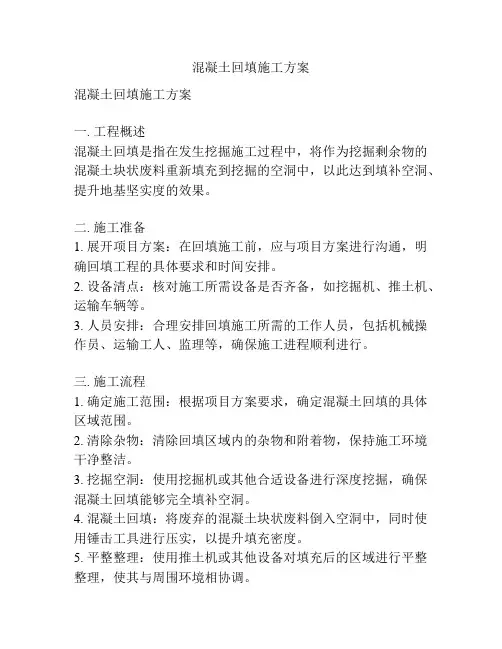 混凝土回填施工方案

混凝土回填施工方案

一. 工程概述
混凝土回填是指在发生挖掘施工过程中，将作为挖掘剩余物的混凝土块状废料重新填充到挖掘的空洞中，以此达到填补空洞、提升地基坚实度的效果。

二. 施工准备
1. 展开项目方案：在回填施工前，应与项目方案进行沟通，明确回填工程的具体要求和时间安排。
2. 设备清点：核对施工所需设备是否齐备，如挖掘机、推土机、运输车辆等。
3. 人员安排：合理安排回填施工所需的工作人员，包括机械操作员、运输工人、监理等，确保施工进程顺利进行。

三. 施工流程
1. 确定施工范围：根据项目方案要求，确定混凝土回填的具体区域范围。
2. 清除杂物：清除回填区域内的杂物和附着物，保持施工环境干净整洁。
3. 挖掘空洞：使用挖掘机或其他合适设备进行深度挖掘，确保混凝土回填能够完全填补空洞。
4. 混凝土回填：将废弃的混凝土块状废料倒入空洞中，同时使用锤击工具进行压实，以提升填充密度。
5. 平整整理：使用推土机或其他设备对填充后的区域进行平整整理，使其与周围环境相协调。